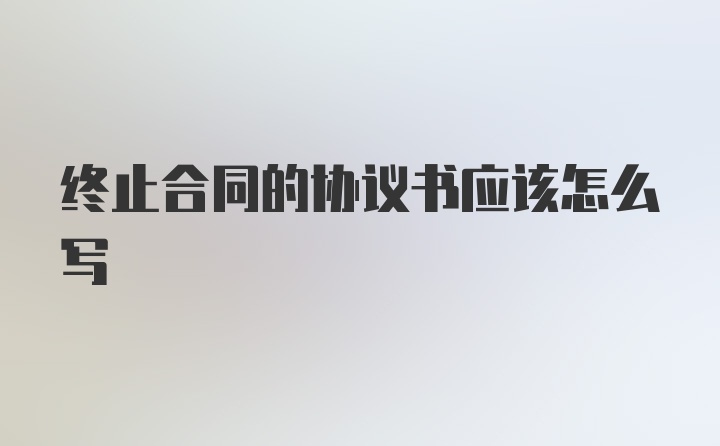 终止合同的协议书应该怎么写